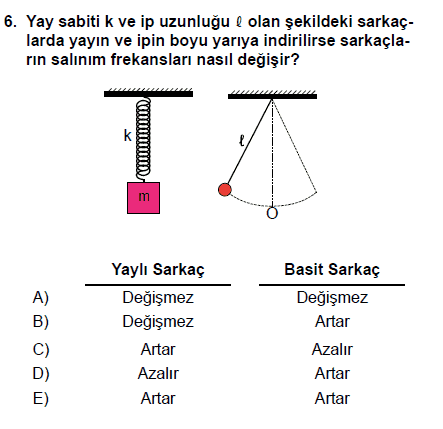 6. Yay sabiti k ve ip uzunluğu $\ell$ olan şekildeki sarkaçlarda yayın ve ipin boyu yarıya indirilirse sarkaçların salınım frekansları nasıl değişir?

k
m
$\ell$
O

| | Yaylı Sarkaç | Basit Sarkaç |
|---|---|---|
| A) | Değişmez | Değişmez |
| B) | Değişmez | Artar |
| C) | Artar | Azalır |
| D) | Azalır | Artar |
| E) | Artar | Artar |